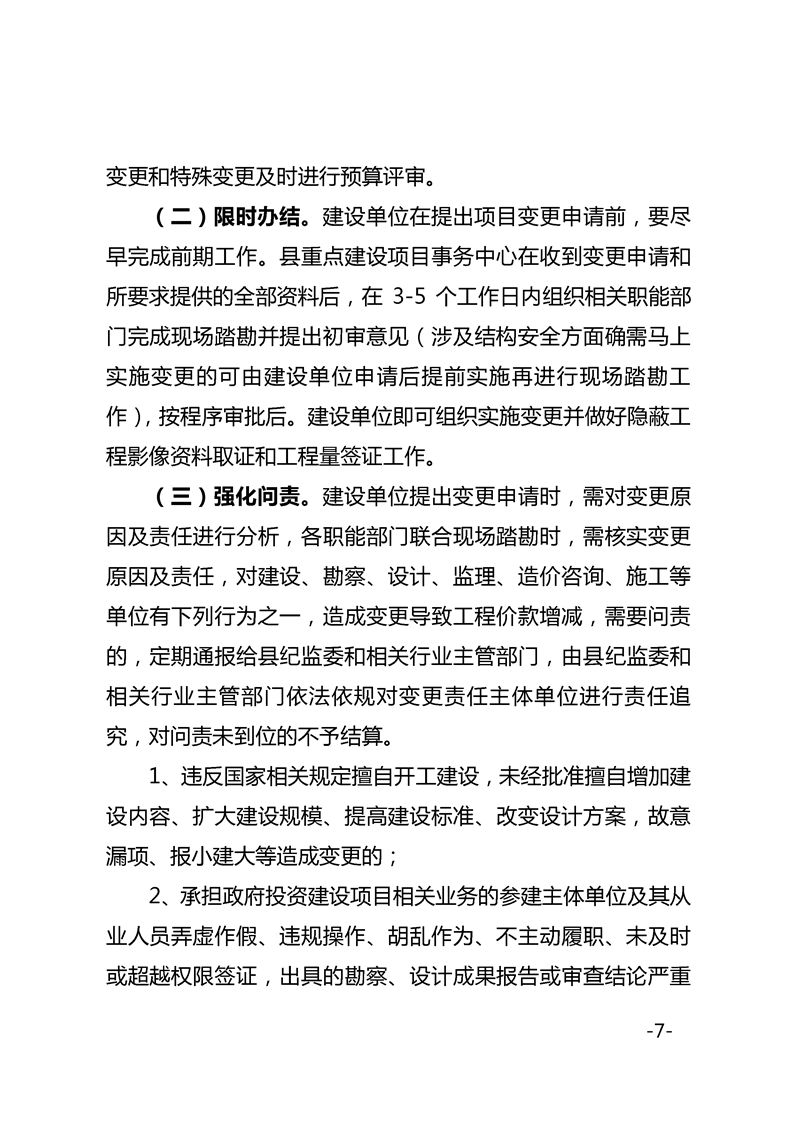 变更和特殊变更及时进行预算评审。

（二）限时办结。建设单位在提出项目变更申请前，要尽早完成前期工作。县重点建设项目事务中心在收到变更申请和所要求提供的全部资料后，在 3-5 个工作日内组织相关职能部门完成现场踏勘并提出初审意见（涉及结构安全方面确需马上实施变更的可由建设单位申请后提前实施再进行现场踏勘工作），按程序审批后。建设单位即可组织实施变更并做好隐蔽工程影像资料取证和工程量签证工作。

（三）强化问责。建设单位提出变更申请时，需对变更原因及责任进行分析，各职能部门联合现场踏勘时，需核实变更原因及责任，对建设、勘察、设计、监理、造价咨询、施工等单位有下列行为之一，造成变更导致工程价款增减，需要问责的，定期通报给县纪监委和相关行业主管部门，由县纪监委和相关行业主管部门依法依规对变更责任主体单位进行责任追究，对问责未到位的不予结算。

1、违反国家相关规定擅自开工建设，未经批准擅自增加建设内容、扩大建设规模、提高建设标准、改变设计方案，故意漏项、报小建大等造成变更的；

2、承担政府投资建设项目相关业务的参建主体单位及其从业人员弄虚作假、违规操作、胡乱作为、不主动履职、未及时或超越权限签证，出具的勘察、设计成果报告或审查结论严重

-7-